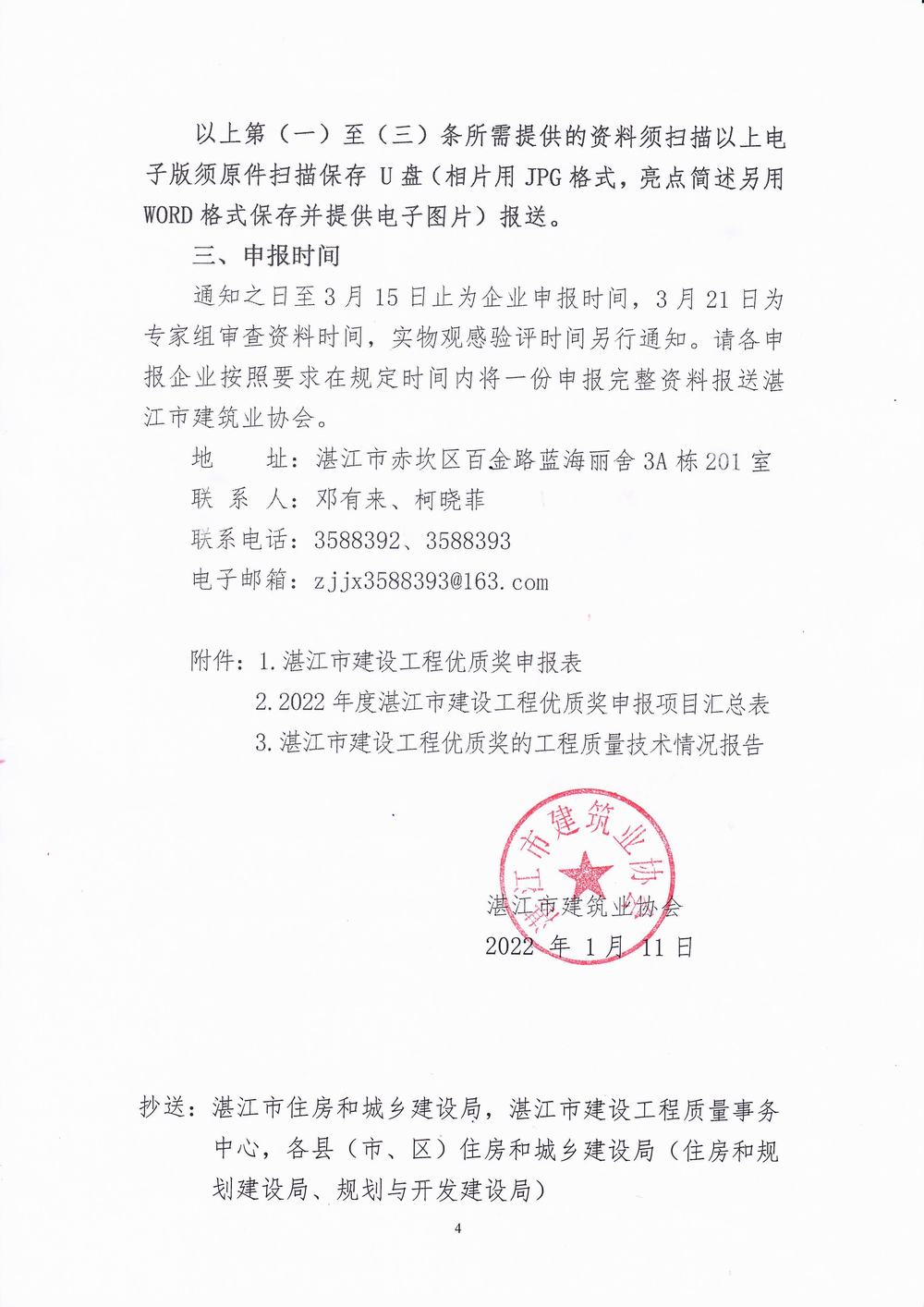 以上第（一）至（三）条所需提供的资料须扫描以上电子版须原件扫描保存 U 盘（相片用 JPG 格式，亮点简述另用 WORD 格式保存并提供电子图片）报送。

三、申报时间

通知之日至 3 月 15 日止为企业申报时间，3 月 21 日为专家组审查资料时间，实物观感验评时间另行通知。请各申报企业按照要求在规定时间内将一份申报完整资料报送湛江市建筑业协会。

地　　址：湛江市赤坎区百金路蓝海丽舍 3A 栋 201 室
联 系 人：邓有来、柯晓菲
联系电话：3588392、3588393
电子邮箱：zjjx3588393@163.com

附件：1.湛江市建设工程优质奖申报表
2.2022 年度湛江市建设工程优质奖申报项目汇总表
3.湛江市建设工程优质奖的工程质量技术情况报告

湛江市建筑业协会

湛江市建筑业协会
2022 年 1 月 11 日

抄送：湛江市住房和城乡建设局，湛江市建设工程质量事务中心，各县（市、区）住房和城乡建设局（住房和规划建设局、规划与开发建设局）

4